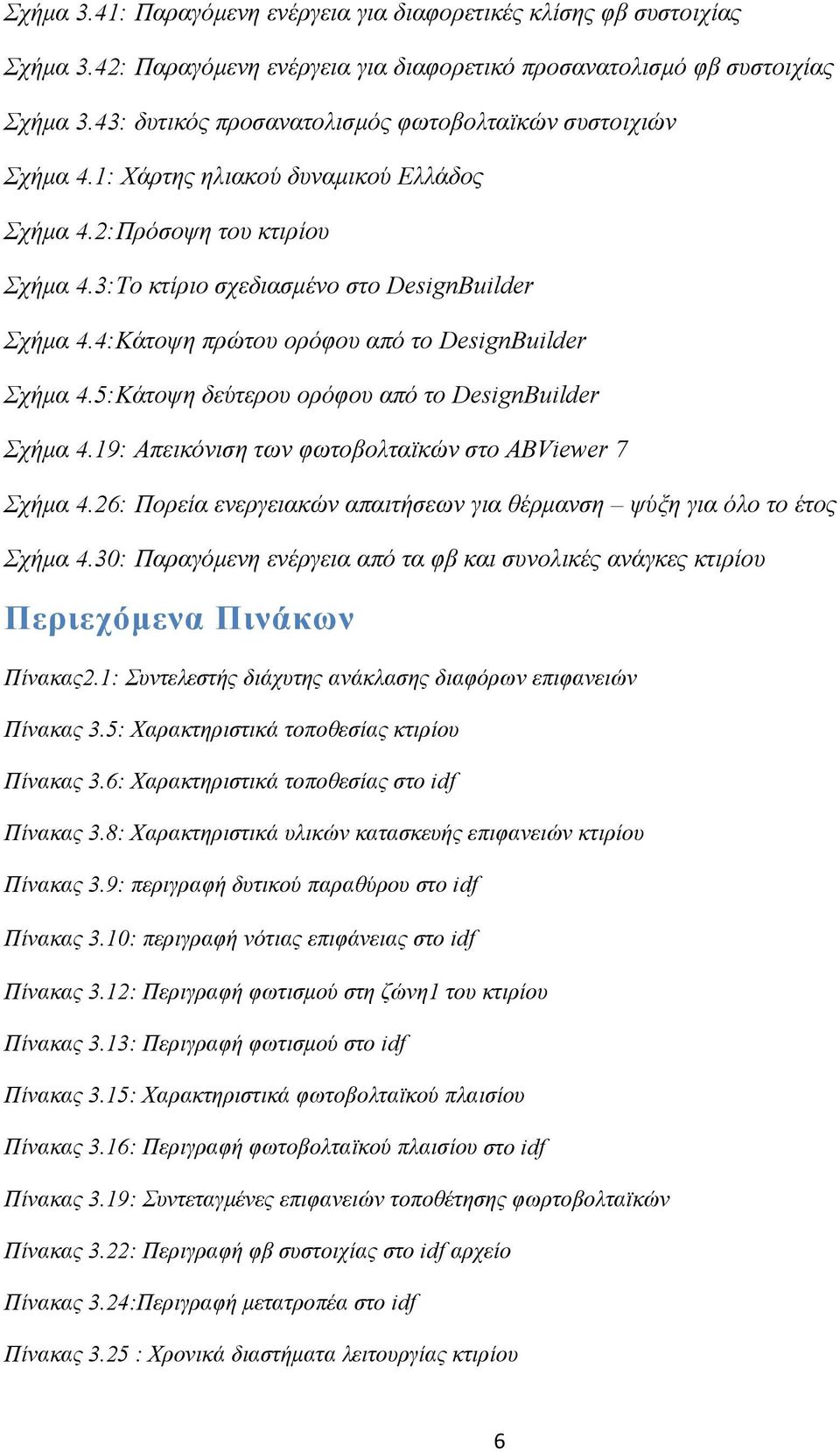 Σχήμα 3.41: Παραγόμενη ενέργεια για διαφορετικές κλίσης φβ συστοιχίας

Σχήμα 3.42: Παραγόμενη ενέργεια για διαφορετικό προσανατολισμό φβ συστοιχίας

Σχήμα 3.43: δυτικός προσανατολισμός φωτοβολταϊκών συστοιχιών

Σχήμα 4.1: Χάρτης ηλιακού δυναμικού Ελλάδος

Σχήμα 4.2:Πρόσοψη του κτιρίου

Σχήμα 4.3:Το κτίριο σχεδιασμένο στο DesignBuilder

Σχήμα 4.4:Κάτοψη πρώτου ορόφου από το DesignBuilder

Σχήμα 4.5:Κάτοψη δεύτερου ορόφου από το DesignBuilder

Σχήμα 4.19: Απεικόνιση των φωτοβολταϊκών στο ABViewer 7

Σχήμα 4.26: Πορεία ενεργειακών απαιτήσεων για θέρμανση – ψύξη για όλο το έτος

Σχήμα 4.30: Παραγόμενη ενέργεια από τα φβ και συνολικές ανάγκες κτιρίου

Περιεχόμενα Πινάκων

Πίνακας2.1: Συντελεστής διάχυτης ανάκλασης διαφόρων επιφανειών

Πίνακας 3.5: Χαρακτηριστικά τοποθεσίας κτιρίου

Πίνακας 3.6: Χαρακτηριστικά τοποθεσίας στο idf

Πίνακας 3.8: Χαρακτηριστικά υλικών κατασκευής επιφανειών κτιρίου

Πίνακας 3.9: περιγραφή δυτικού παραθύρου στο idf

Πίνακας 3.10: περιγραφή νότιας επιφάνειας στο idf

Πίνακας 3.12: Περιγραφή φωτισμού στη ζώνη1 του κτιρίου

Πίνακας 3.13: Περιγραφή φωτισμού στο idf

Πίνακας 3.15: Χαρακτηριστικά φωτοβολταϊκού πλαισίου

Πίνακας 3.16: Περιγραφή φωτοβολταϊκού πλαισίου στο idf

Πίνακας 3.19: Συντεταγμένες επιφανειών τοποθέτησης φωρτοβολταϊκών

Πίνακας 3.22: Περιγραφή φβ συστοιχίας στο idf αρχείο

Πίνακας 3.24:Περιγραφή μετατροπέα στο idf

Πίνακας 3.25 : Χρονικά διαστήματα λειτουργίας κτιρίου

6